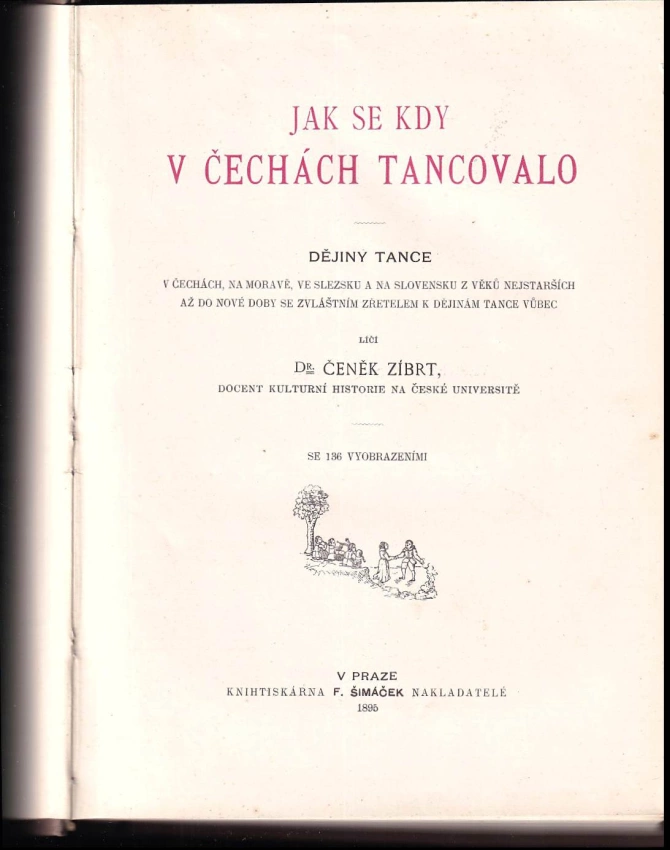 JAK SE KDY
V ČECHÁCH TANCOVALO

DĚJINY TANCE
V ČECHÁCH, NA MORAVĚ, VE SLEZSKU A NA SLOVENSKU Z VĚKŮ NEJSTARŠÍCH AŽ DO NOVÉ DOBY SE ZVLÁŠTNÍM ZŘETELEM K DĚJINÁM TANCE VŮBEC

LÍČÍ

DR. ČENĚK ZÍBRT,
DOCENT KULTURNÍ HISTORIE NA ČESKÉ UNIVERSITĚ

SE 136 VYOBRAZENÍMI

V PRAZE
KNIHTISKÁRNA F. ŠIMÁČEK NAKLADATELÉ
1895